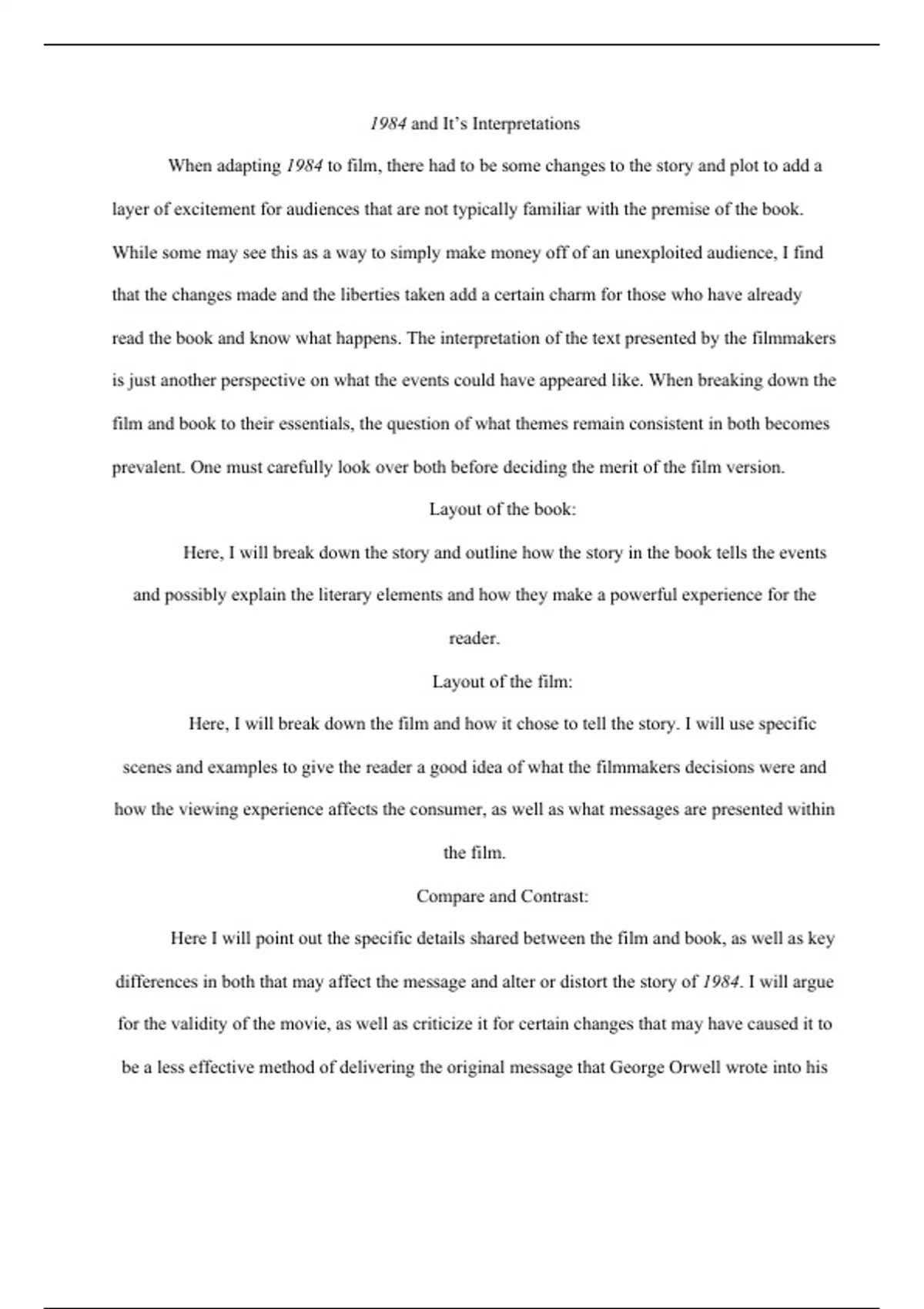 1984 and It's Interpretations

When adapting 1984 to film, there had to be some changes to the story and plot to add a layer of excitement for audiences that are not typically familiar with the premise of the book. While some may see this as a way to simply make money off of an unexploited audience, I find that the changes made and the liberties taken add a certain charm for those who have already read the book and know what happens. The interpretation of the text presented by the filmmakers is just another perspective on what the events could have appeared like. When breaking down the film and book to their essentials, the question of what themes remain consistent in both becomes prevalent. One must carefully look over both before deciding the merit of the film version.

Layout of the book:

Here, I will break down the story and outline how the story in the book tells the events and possibly explain the literary elements and how they make a powerful experience for the reader.

Layout of the film:

Here, I will break down the film and how it chose to tell the story. I will use specific scenes and examples to give the reader a good idea of what the filmmakers decisions were and how the viewing experience affects the consumer, as well as what messages are presented within the film.

Compare and Contrast:

Here I will point out the specific details shared between the film and book, as well as key differences in both that may affect the message and alter or distort the story of 1984. I will argue for the validity of the movie, as well as criticize it for certain changes that may have caused it to be a less effective method of delivering the original message that George Orwell wrote into his